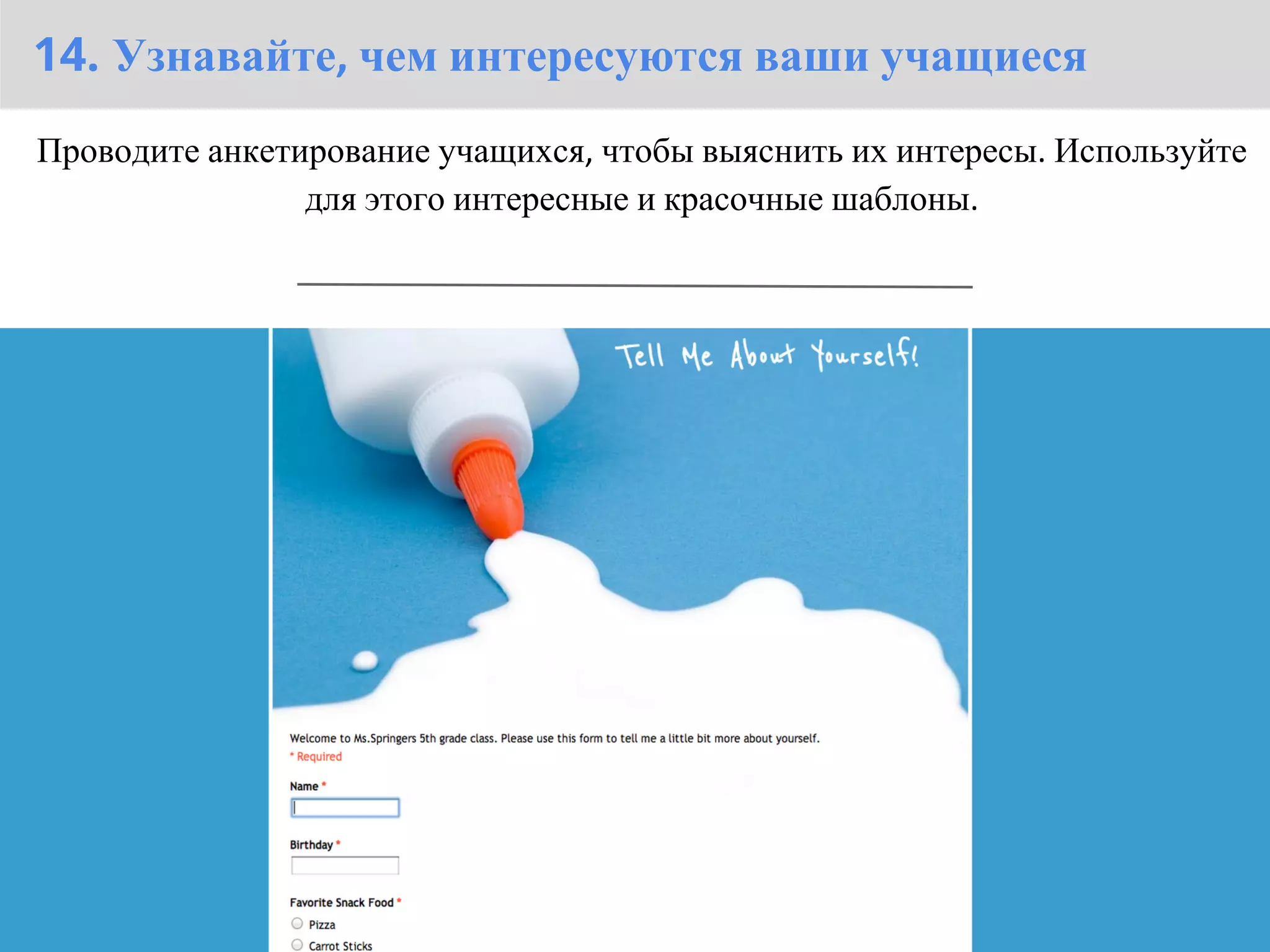 14. Узнавайте, чем интересуются ваши учащиеся

Проводите анкетирование учащихся, чтобы выяснить их интересы. Используйте для этого интересные и красочные шаблоны.

Tell Me About Yourself!

Welcome to Ms.Springers 5th grade class. Please use this form to tell me a little bit more about yourself.
* Required

Name *

Birthday *

Favorite Snack Food *
Pizza
Carrot Sticks